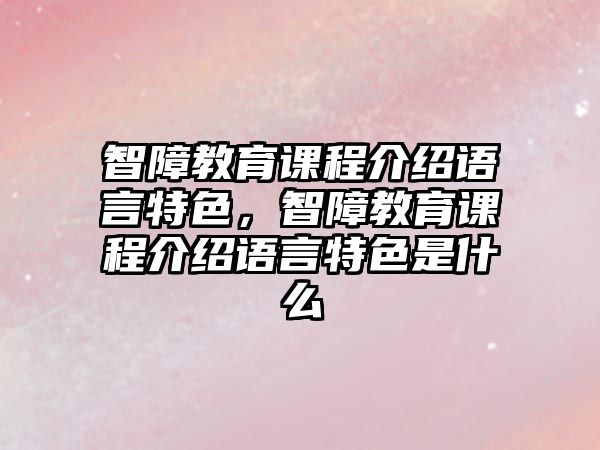 智障教育课程介绍语言特色，智障教育课程介绍语言特色是什么